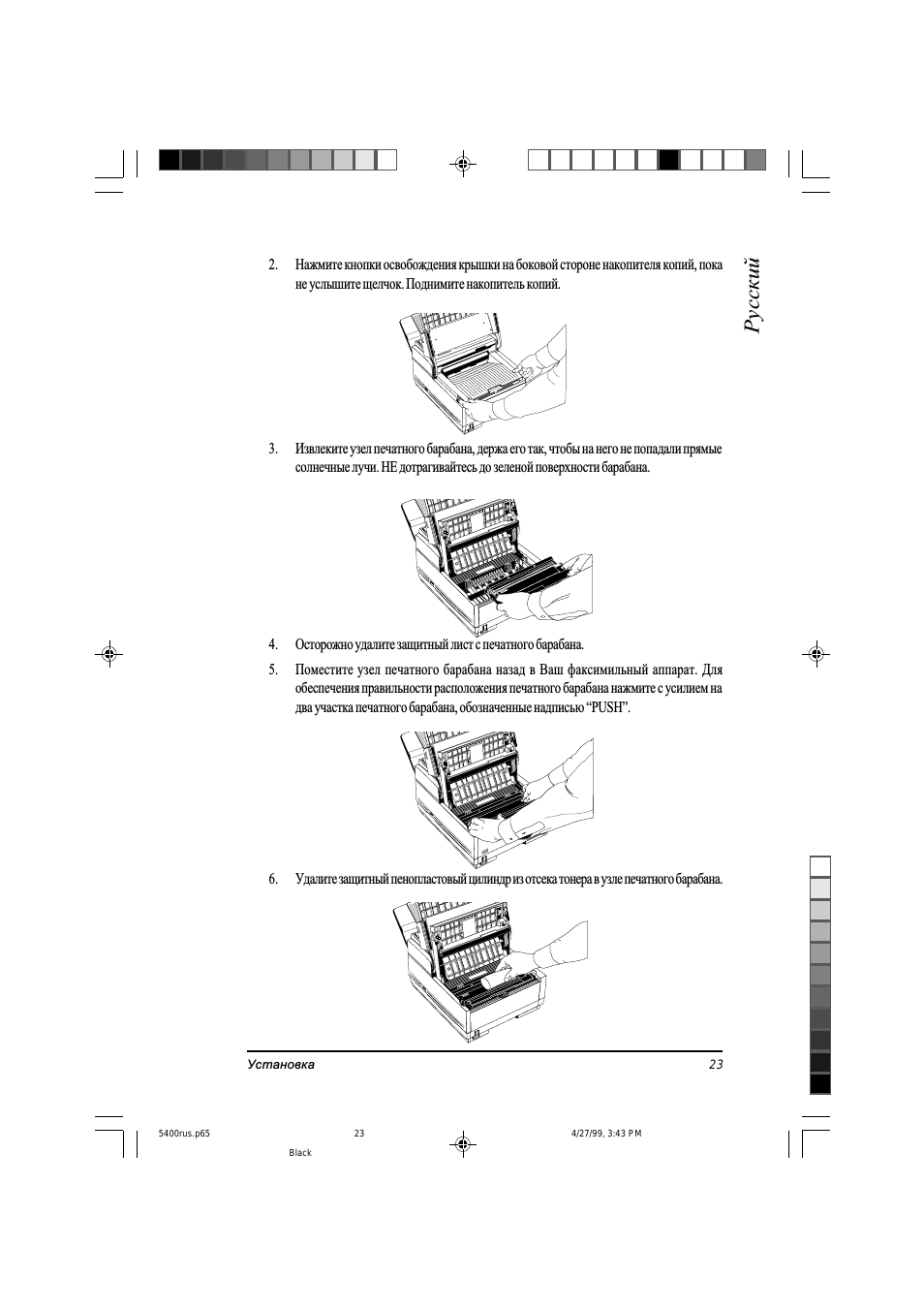 Русский

2. Нажмите кнопки освобождения крышки на боковой стороне накопителя копий, пока не услышите щелчок. Поднимите накопитель копий.

3. Извлеките узел печатного барабана, держа его так, чтобы на него не попадали прямые солнечные лучи. НЕ дотрагивайтесь до зеленой поверхности барабана.

4. Осторожно удалите защитный лист с печатного барабана.

5. Поместите узел печатного барабана назад в Ваш факсимильный аппарат. Для обеспечения правильности расположения печатного барабана нажмите с усилием на два участка печатного барабана, обозначенные надписью “PUSH”.

6. Удалите защитный пенопластовый цилиндр из отсека тонера в узле печатного барабана.

Установка 23

5400rus.p65 23 4/27/99, 3:43 PM

Black